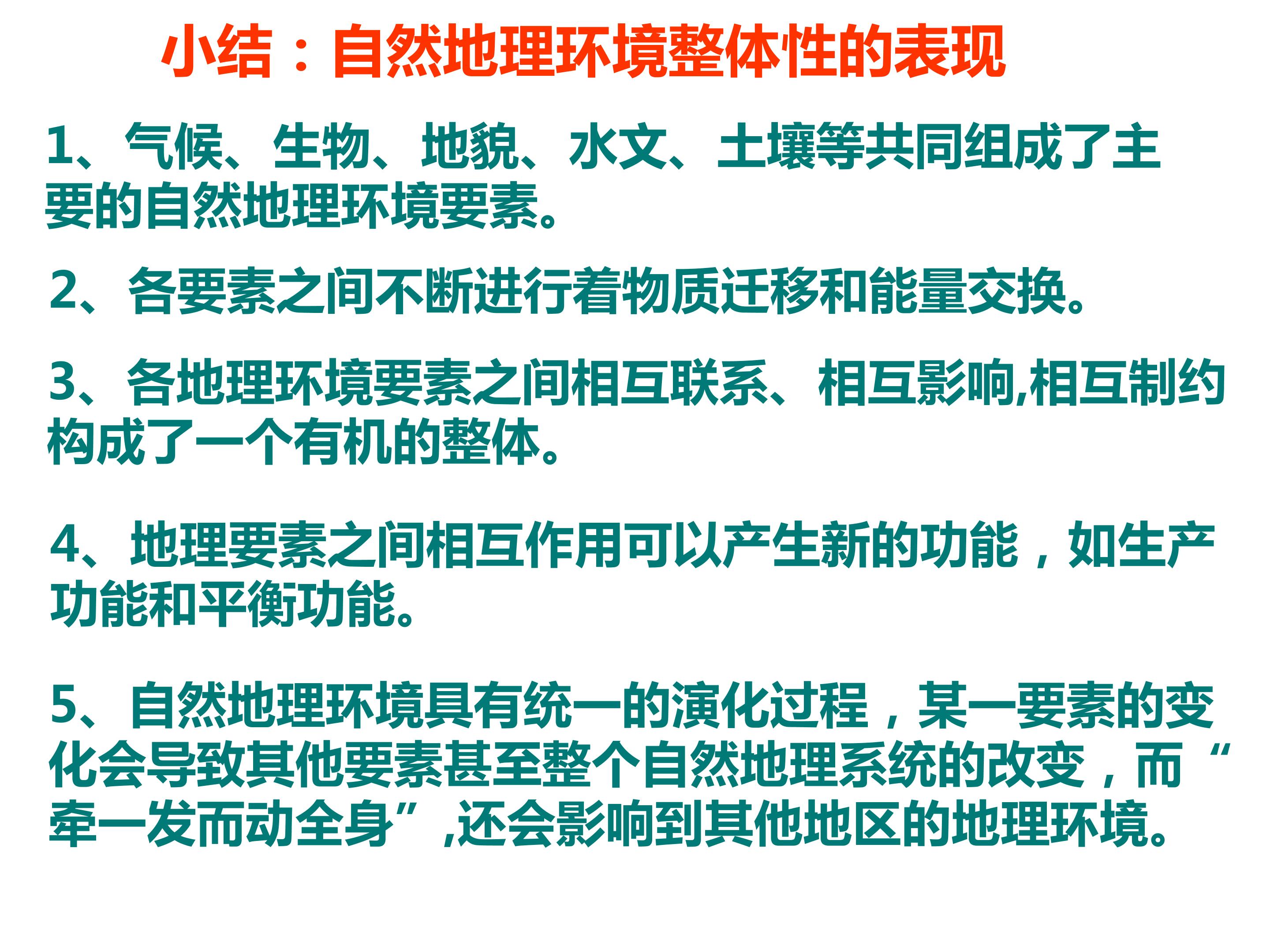 小结：自然地理环境整体性的表现

1、气候、生物、地貌、水文、土壤等共同组成了主要的自然地理环境要素。

2、各要素之间不断进行着物质迁移和能量交换。

3、各地理环境要素之间相互联系、相互影响,相互制约构成了一个有机的整体。

4、地理要素之间相互作用可以产生新的功能，如生产功能和平衡功能。

5、自然地理环境具有统一的演化过程，某一要素的变化会导致其他要素甚至整个自然地理系统的改变，而“牵一发而动全身”,还会影响到其他地区的地理环境。